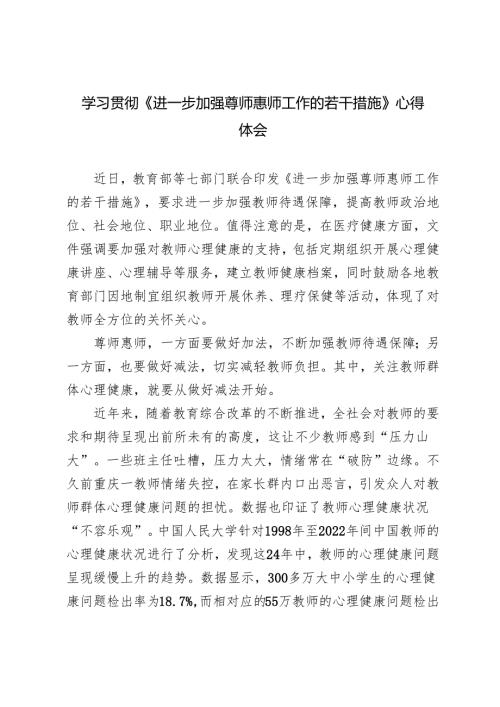 学习贯彻《进一步加强尊师惠师工作的若干措施》心得体会

近日，教育部等七部门联合印发《进一步加强尊师惠师工作的若干措施》，要求进一步加强教师待遇保障，提高教师政治地位、社会地位、职业地位。值得注意的是，在医疗健康方面，文件强调要加强对教师心理健康的支持，包括定期组织开展心理健康讲座、心理辅导等服务，建立教师健康档案，同时鼓励各地教育部门因地制宜组织教师开展休养、理疗保健等活动，体现了对教师全方位的关怀关心。

尊师惠师，一方面要做好加法，不断加强教师待遇保障；另一方面，也要做好减法，切实减轻教师负担。其中，关注教师群体心理健康，就要从做好减法开始。

近年来，随着教育综合改革的不断推进，全社会对教师的要求和期待呈现出前所未有的高度，这让不少教师感到“压力山大”。一些班主任吐槽，压力太大，情绪常在“破防”边缘。不久前重庆一教师情绪失控，在家长群内口出恶言，引发众人对教师群体心理健康问题的担忧。数据也印证了教师心理健康状况“不容乐观”。中国人民大学针对1998年至2022年间中国教师的心理健康状况进行了分析，发现这24年中，教师的心理健康问题呈现缓慢上升的趋势。数据显示，300多万大中小学生的心理健康问题检出率为18.7%，而相对应的55万教师的心理健康问题检出